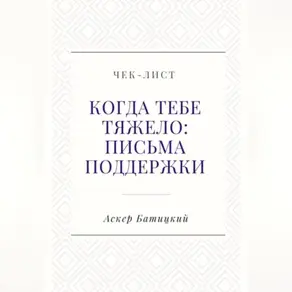 ЧЕК-ЛИСТ

КОГДА ТЕБЕ ТЯЖЕЛО: ПИСЬМА ПОДДЕРЖКИ

Аскер Батицкий